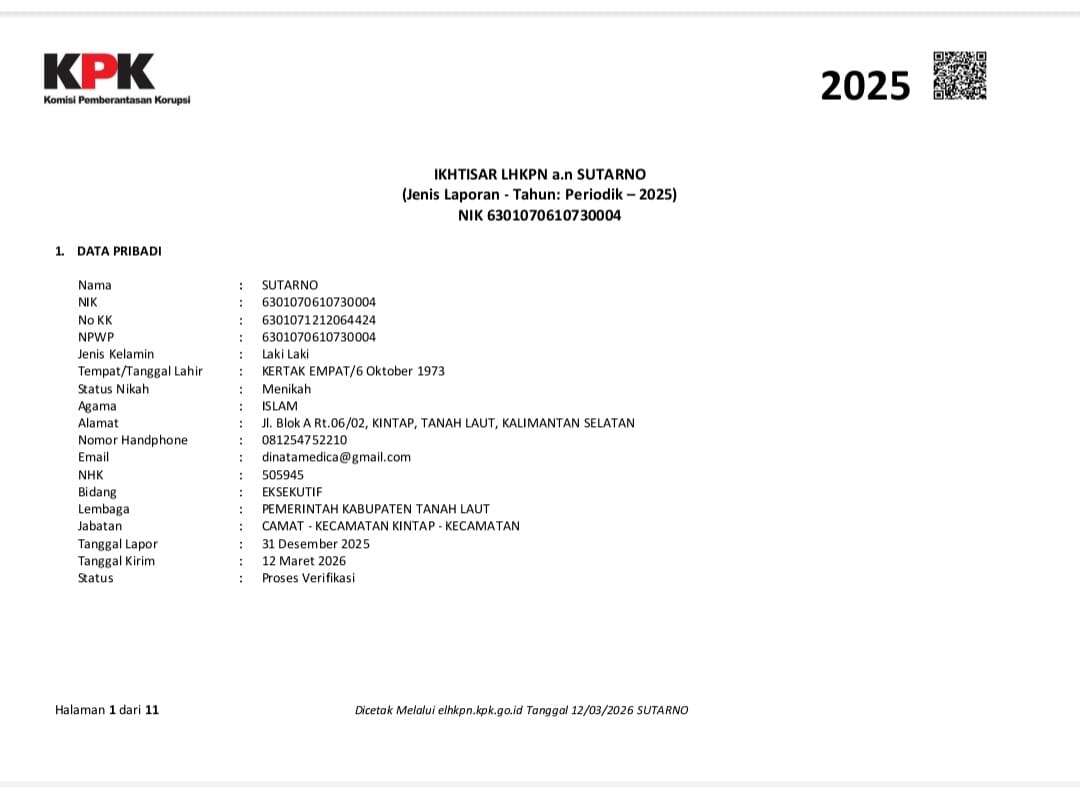 KPK
Komisi Pemberantasan Korupsi

2025

IKHTISAR LHKPN a.n SUTARNO
(Jenis Laporan - Tahun: Periodik – 2025)
NIK 6301070610730004

1. DATA PRIBADI

Nama : SUTARNO
NIK : 6301070610730004
No KK : 6301071212064424
NPWP : 6301070610730004
Jenis Kelamin : Laki Laki
Tempat/Tanggal Lahir : KERTAK EMPAT/6 Oktober 1973
Status Nikah : Menikah
Agama : ISLAM
Alamat : Jl. Blok A Rt.06/02, KINTAP, TANAH LAUT, KALIMANTAN SELATAN
Nomor Handphone : 081254752210
Email : dinatamedica@gmail.com
NHK : 505945
Bidang : EKSEKUTIF
Lembaga : PEMERINTAH KABUPATEN TANAH LAUT
Jabatan : CAMAT - KECAMATAN KINTAP - KECAMATAN
Tanggal Lapor : 31 Desember 2025
Tanggal Kirim : 12 Maret 2026
Status : Proses Verifikasi

Halaman 1 dari 11

Dicetak Melalui elhkpn.kpk.go.id Tanggal 12/03/2026 SUTARNO